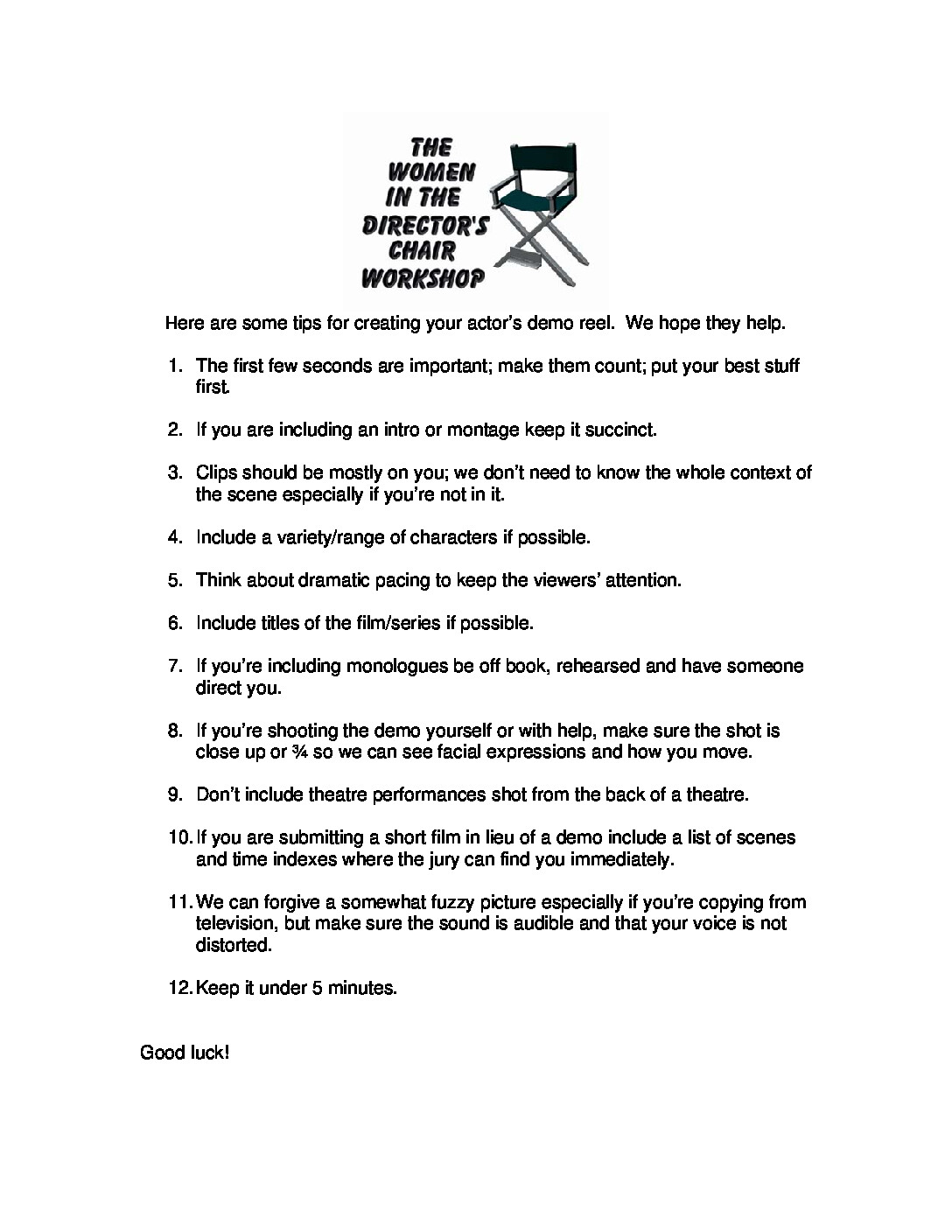 THE WOMEN IN THE DIRECTOR'S CHAIR WORKSHOP

Here are some tips for creating your actor's demo reel. We hope they help.

1. The first few seconds are important; make them count; put your best stuff first.

2. If you are including an intro or montage keep it succinct.

3. Clips should be mostly on you; we don't need to know the whole context of the scene especially if you're not in it.

4. Include a variety/range of characters if possible.

5. Think about dramatic pacing to keep the viewers' attention.

6. Include titles of the film/series if possible.

7. If you're including monologues be off book, rehearsed and have someone direct you.

8. If you're shooting the demo yourself or with help, make sure the shot is close up or ¾ so we can see facial expressions and how you move.

9. Don't include theatre performances shot from the back of a theatre.

10. If you are submitting a short film in lieu of a demo include a list of scenes and time indexes where the jury can find you immediately.

11. We can forgive a somewhat fuzzy picture especially if you're copying from television, but make sure the sound is audible and that your voice is not distorted.

12. Keep it under 5 minutes.

Good luck!